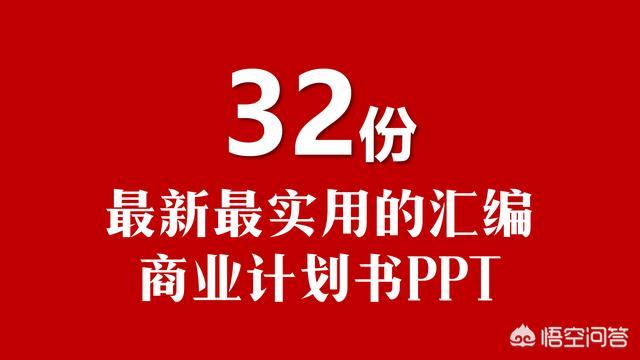 32份
最新最实用的汇编
商业计划书PPT

悟空问答